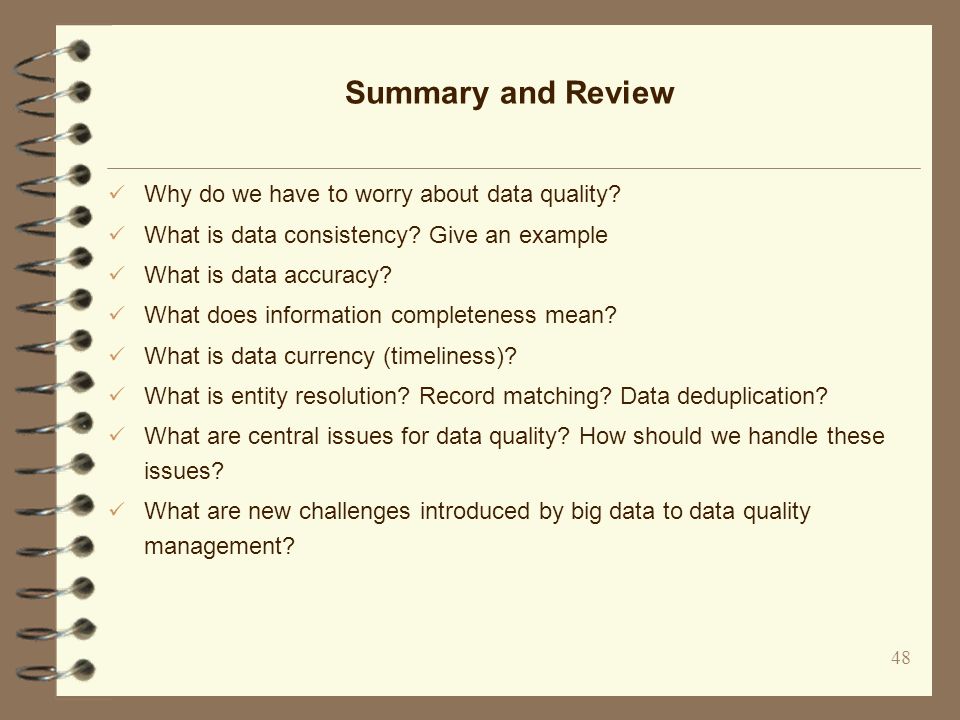 Summary and Review

✓ Why do we have to worry about data quality?
✓ What is data consistency? Give an example
✓ What is data accuracy?
✓ What does information completeness mean?
✓ What is data currency (timeliness)?
✓ What is entity resolution? Record matching? Data deduplication?
✓ What are central issues for data quality? How should we handle these issues?
✓ What are new challenges introduced by big data to data quality management?

48